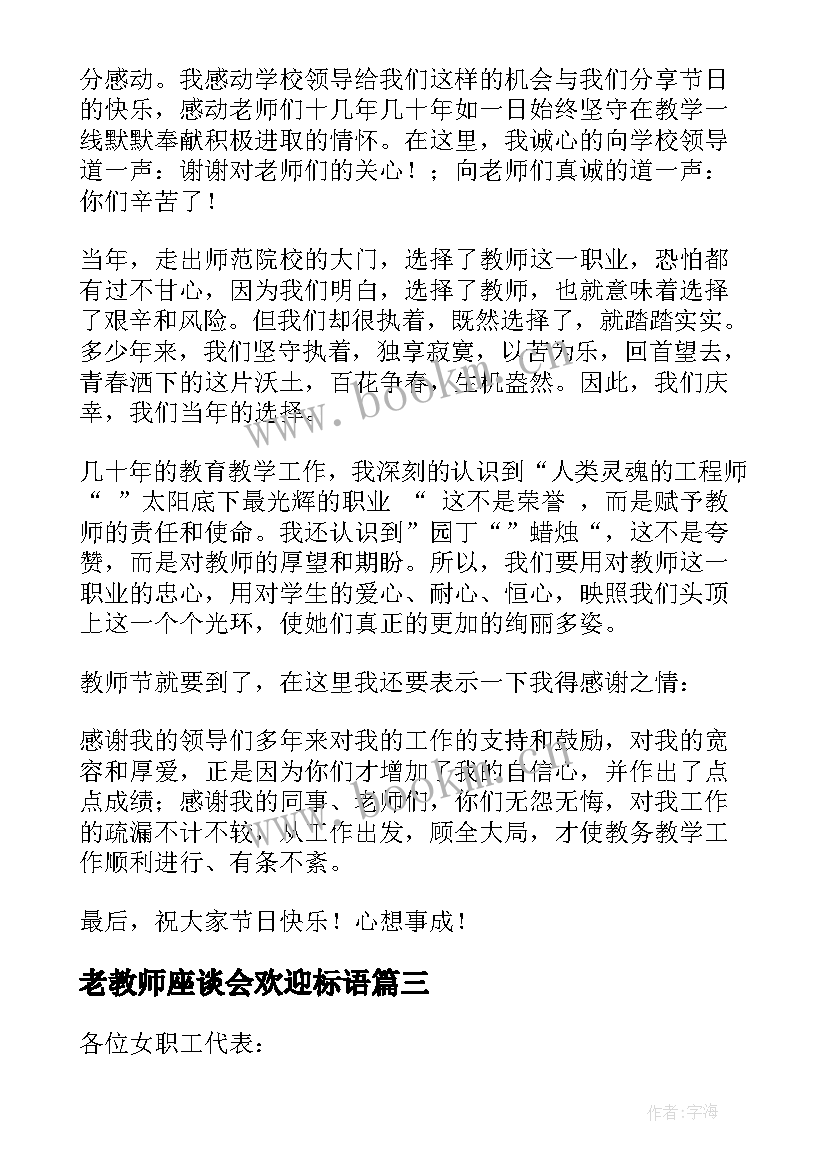 分感动。我感动学校领导给我们这样的机会与我们分享节日的快乐，感动老师们十几年几十年如一日始终坚守在教学一线默默奉献积极进取的情怀。在这里，我诚心的向学校领导道一声：谢谢对老师们的关心！；向老师们真诚的道一声：你们辛苦了！

当年，走出师范院校的大门，选择了教师这一职业，恐怕都有过不甘心，因为我们明白，选择了教师，也就意味着选择了艰辛和风险。但我们却很执着，既然选择了，就踏踏实实。多少年来，我们坚守执着，独享寂寞，以苦为乐，回首望去，青春洒下的这片沃土，百花争春，生机盎然。因此，我们庆幸，我们当年的选择。

几十年的教育教学工作，我深刻的认识到“人类灵魂的工程师“ ”太阳底下最光辉的职业 “ 这不是荣誉 ，而是赋予教师的责任和使命。我还认识到”园丁“”蜡烛“，这不是夸赞，而是对教师的厚望和期盼。所以，我们要用对教师这一职业的忠心，用对学生的爱心、耐心、恒心，映照我们头顶上这一个个光环，使她们真正的更加的绚丽多姿。

教师节就要到了，在这里我还要表示一下我得感谢之情：

感谢我的领导们多年来对我的工作的支持和鼓励，对我的宽容和厚爱，正是因为你们才增加了我的自信心，并作出了点点成绩；感谢我的同事、老师们，你们无怨无悔，对我工作的疏漏不计不较，从工作出发，顾全大局，才使教务教学工作顺利进行、有条不紊。

最后，祝大家节日快乐！心想事成！

老教师座谈会欢迎标语篇三

各位女职工代表：

www.bookm.com

作者：宇海